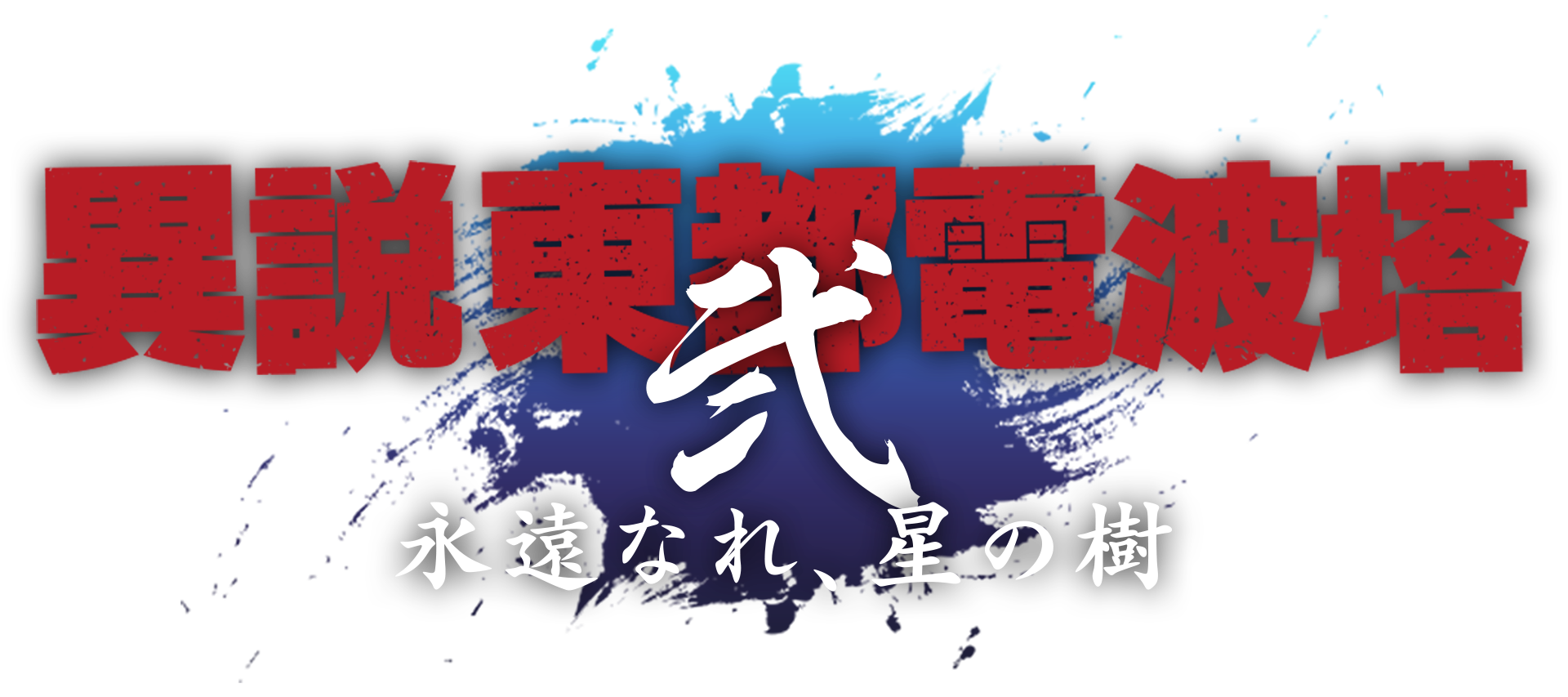 異説東都電波塔
弐
永遠なれ、星の樹